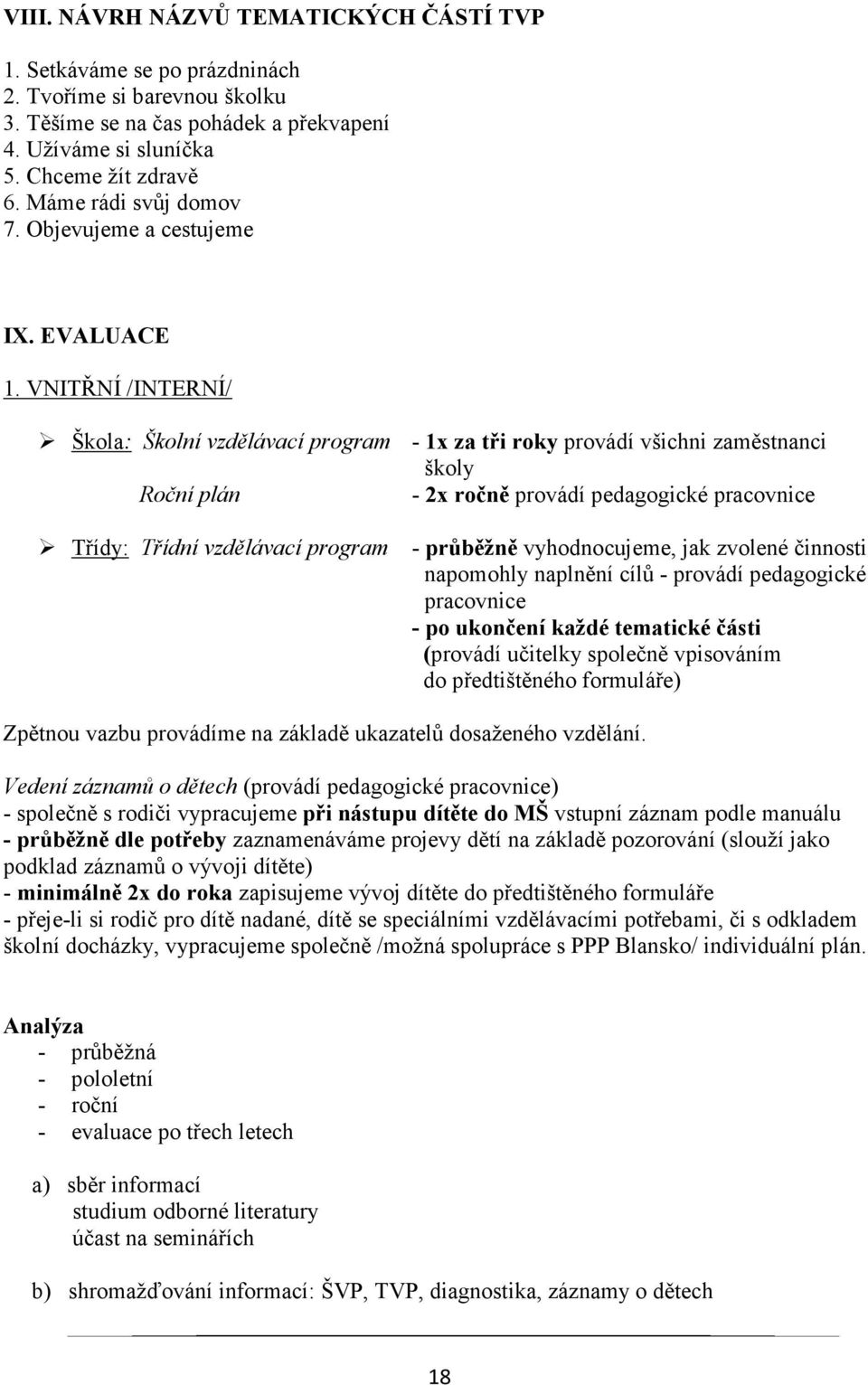 VIII. NÁVRH NÁZVŮ TEMATICKÝCH ČÁSTÍ TVP

1. Setkáváme se po prázdninách
2. Tvoříme si barevnou školku
3. Těšíme se na čas pohádek a překvapení
4. Užíváme si sluníčka
5. Chceme žít zdravě
6. Máme rádi svůj domov
7. Objevujeme a cestujeme

IX. EVALUACE

1. VNITŘNÍ /INTERNÍ/

➢ Škola: Školní vzdělávací program - 1x za tři roky provádí všichni zaměstnanci školy
Roční plán - 2x ročně provádí pedagogické pracovnice

➢ Třídy: Třídní vzdělávací program - průběžně vyhodnocujeme, jak zvolené činnosti napomohly naplnění cílů - provádí pedagogické pracovnice
- po ukončení každé tematické části (provádí učitelky společně vpisováním do předtištěného formuláře)

Zpětnou vazbu provádíme na základě ukazatelů dosaženého vzdělání.

Vedení záznamů o dětech (provádí pedagogické pracovnice)
- společně s rodiči vypracujeme při nástupu dítěte do MŠ vstupní záznam podle manuálu
- průběžně dle potřeby zaznamenáváme projevy dětí na základě pozorování (slouží jako podklad záznamů o vývoji dítěte)
- minimálně 2x do roka zapisujeme vývoj dítěte do předtištěného formuláře
- přeje-li si rodič pro dítě nadané, dítě se speciálními vzdělávacími potřebami, či s odkladem školní docházky, vypracujeme společně /možná spolupráce s PPP Blansko/ individuální plán.

Analýza
- průběžná
- pololetní
- roční
- evaluace po třech letech

a) sběr informací
studium odborné literatury
účast na seminářích

b) shromažďování informací: ŠVP, TVP, diagnostika, záznamy o dětech

18